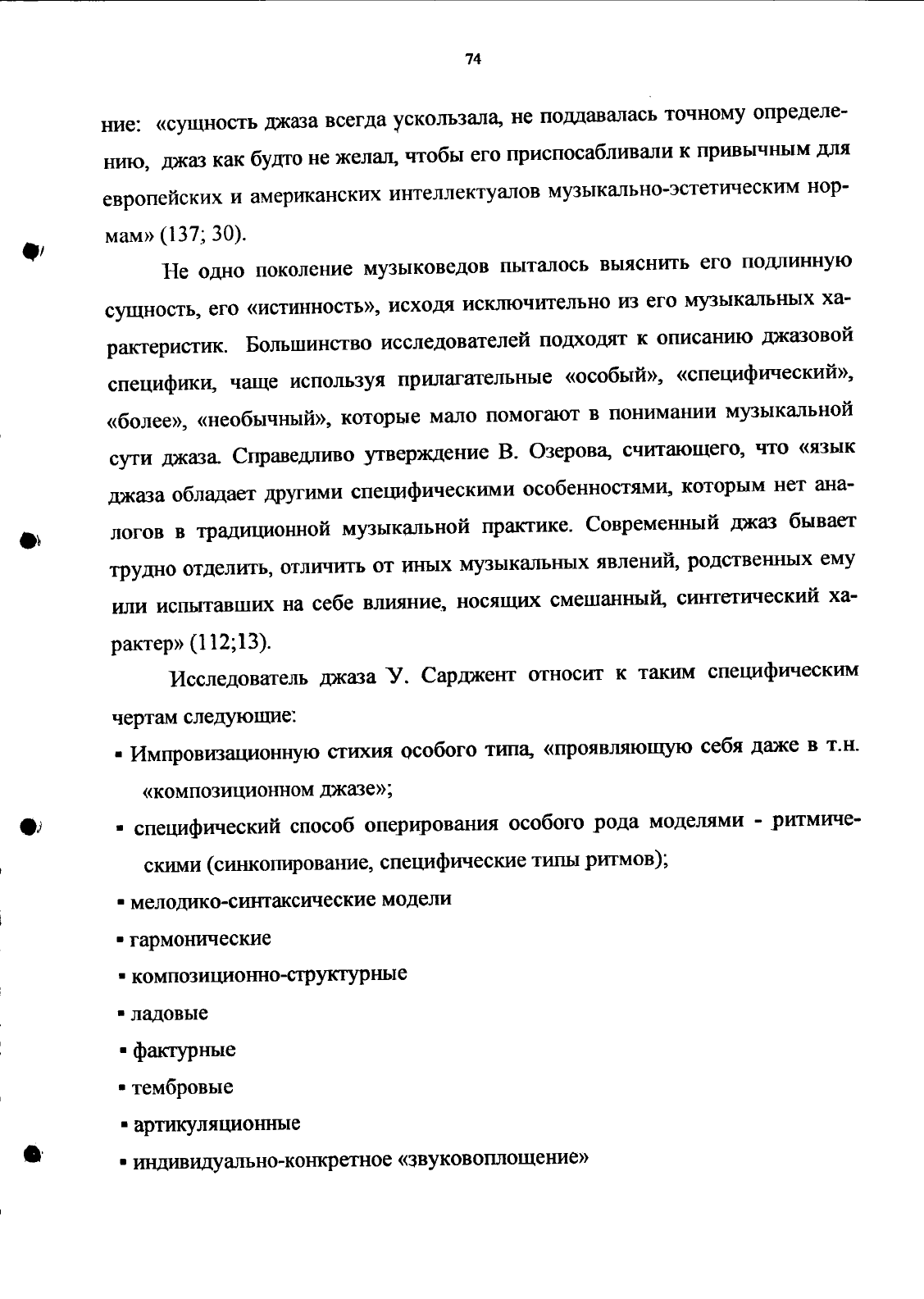 74

ние: «сущность джаза всегда ускользала, не поддавалась точному определению, джаз как будто не желал, чтобы его приспосабливали к привычным для европейских и американских интеллектуалов музыкально-эстетическим нормам» (137; 30).

Не одно поколение музыковедов пыталось выяснить его подлинную сущность, его «истинность», исходя исключительно из его музыкальных характеристик. Большинство исследователей подходят к описанию джазовой специфики, чаще используя прилагательные «особый», «специфический», «более», «необычный», которые мало помогают в понимании музыкальной сути джаза. Справедливо утверждение В. Озерова, считающего, что «язык джаза обладает другими специфическими особенностями, которым нет аналогов в традиционной музыкальной практике. Современный джаз бывает трудно отделить, отличить от иных музыкальных явлений, родственных ему или испытавших на себе влияние, носящих смешанный, синтетический характер» (112;13).

Исследователь джаза У. Сарджент относит к таким специфическим чертам следующие:

▪ Импровизационную стихия особого типа, «проявляющую себя даже в т.н. «композиционном джазе»;

▪ специфический способ оперирования особого рода моделями - ритмическими (синкопирование, специфические типы ритмов);

▪ мелодико-синтаксические модели

▪ гармонические

▪ композиционно-структурные

▪ ладовые

▪ фактурные

▪ тембровые

▪ артикуляционные

▪ индивидуально-конкретное «звуковоплощение»